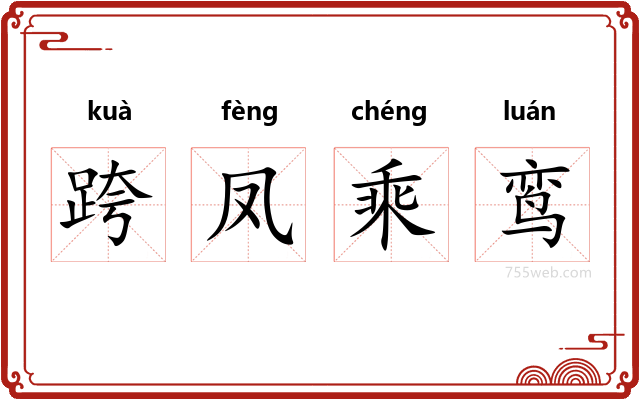 kuà fèng chéng luán

跨 凤 乘 鸾

755web.com